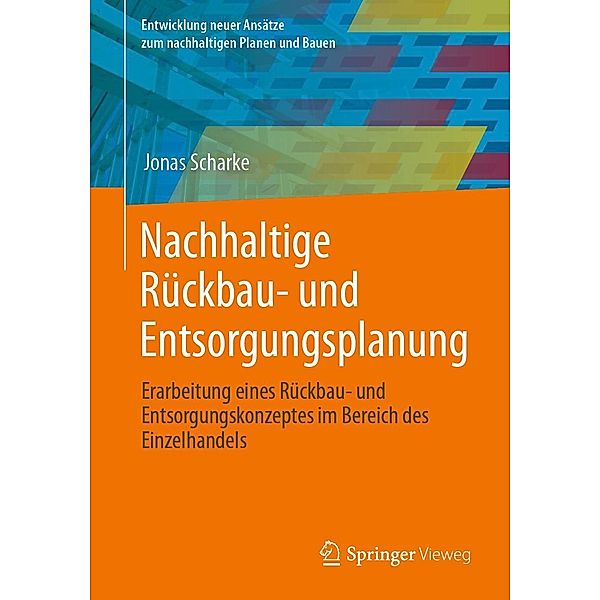 Entwicklung neuer Ansätze zum nachhaltigen Planen und Bauen

Jonas Scharke

Nachhaltige Rückbau- und Entsorgungsplanung

Erarbeitung eines Rückbau- und Entsorgungskonzeptes im Bereich des Einzelhandels

Springer Vieweg